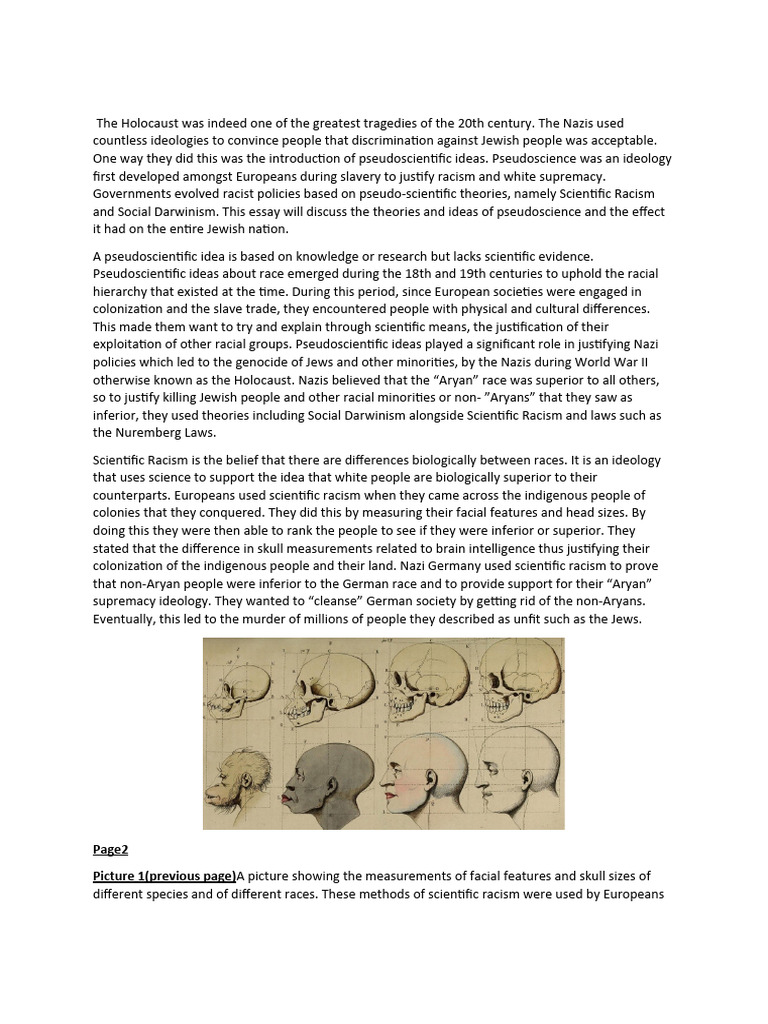 The Holocaust was indeed one of the greatest tragedies of the 20th century. The Nazis used countless ideologies to convince people that discrimination against Jewish people was acceptable. One way they did this was the introduction of pseudoscientific ideas. Pseudoscience was an ideology first developed amongst Europeans during slavery to justify racism and white supremacy. Governments evolved racist policies based on pseudo-scientific theories, namely Scientific Racism and Social Darwinism. This essay will discuss the theories and ideas of pseudoscience and the effect it had on the entire Jewish nation.

A pseudoscientific idea is based on knowledge or research but lacks scientific evidence. Pseudoscientific ideas about race emerged during the 18th and 19th centuries to uphold the racial hierarchy that existed at the time. During this period, since European societies were engaged in colonization and the slave trade, they encountered people with physical and cultural differences. This made them want to try and explain through scientific means, the justification of their exploitation of other racial groups. Pseudoscientific ideas played a significant role in justifying Nazi policies which led to the genocide of Jews and other minorities, by the Nazis during World War II otherwise known as the Holocaust. Nazis believed that the “Aryan” race was superior to all others, so to justify killing Jewish people and other racial minorities or non- ”Aryans” that they saw as inferior, they used theories including Social Darwinism alongside Scientific Racism and laws such as the Nuremberg Laws.

Scientific Racism is the belief that there are differences biologically between races. It is an ideology that uses science to support the idea that white people are biologically superior to their counterparts. Europeans used scientific racism when they came across the indigenous people of colonies that they conquered. They did this by measuring their facial features and head sizes. By doing this they were then able to rank the people to see if they were inferior or superior. They stated that the difference in skull measurements related to brain intelligence thus justifying their colonization of the indigenous people and their land. Nazi Germany used scientific racism to prove that non-Aryan people were inferior to the German race and to provide support for their “Aryan” supremacy ideology. They wanted to “cleanse” German society by getting rid of the non-Aryans. Eventually, this led to the murder of millions of people they described as unfit such as the Jews.

Page2

Picture 1(previous page)A picture showing the measurements of facial features and skull sizes of different species and of different races. These methods of scientific racism were used by Europeans